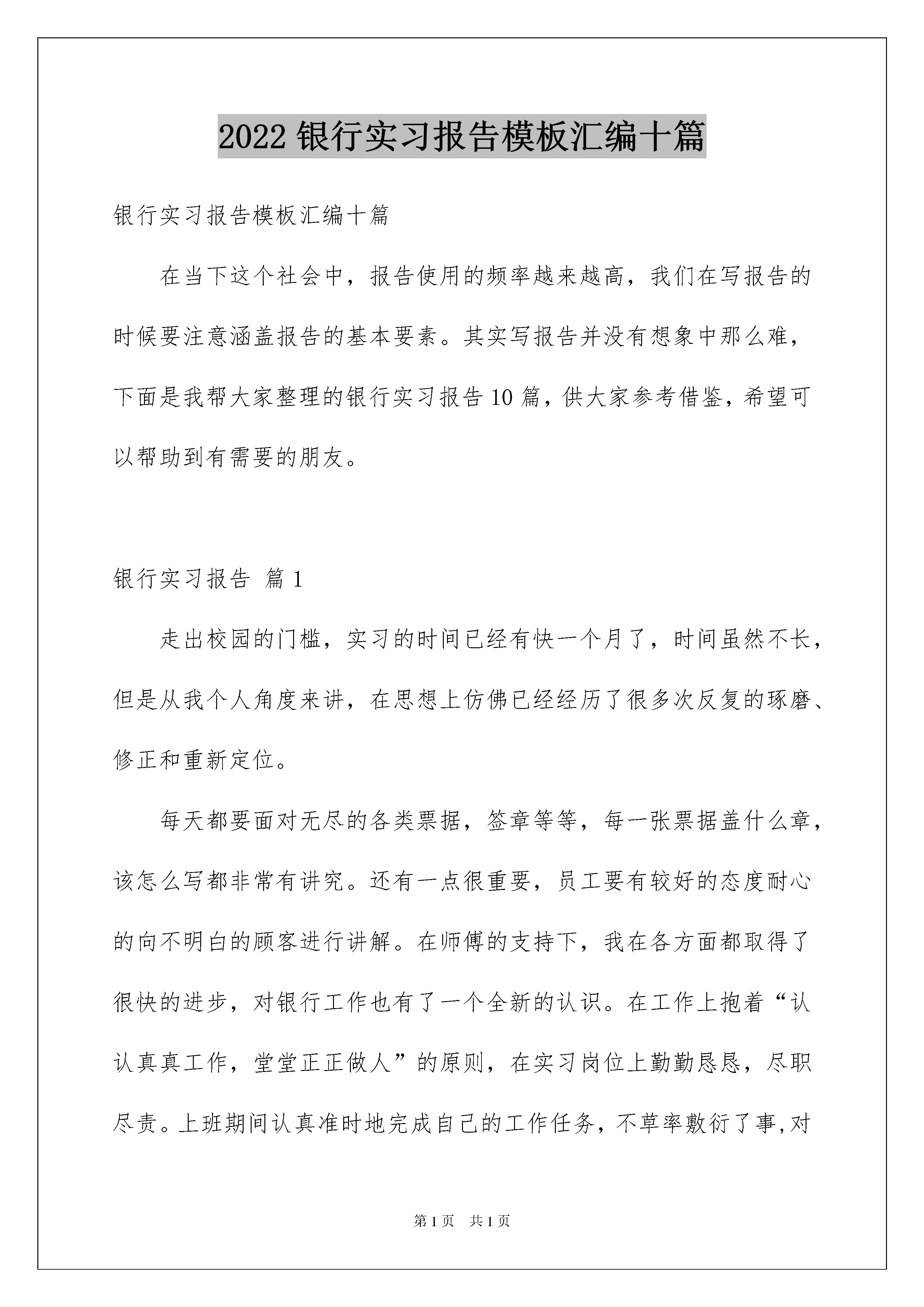 2022 银行实习报告模板汇编十篇

银行实习报告模板汇编十篇

在当下这个社会中，报告使用的频率越来越高，我们在写报告的时候要注意涵盖报告的基本要素。其实写报告并没有想象中那么难，下面是我帮大家整理的银行实习报告 10 篇，供大家参考借鉴，希望可以帮助到有需要的朋友。

银行实习报告 篇 1

走出校园的门槛，实习的时间已经有快一个月了，时间虽然不长，但是从我个人角度来讲，在思想上仿佛已经经历了很多次反复的琢磨、修正和重新定位。

每天都要面对无尽的各类票据，签章等等，每一张票据盖什么章，该怎么写都非常有讲究。还有一点很重要，员工要有较好的态度耐心的向不明白的顾客进行讲解。在师傅的支持下，我在各方面都取得了很快的进步，对银行工作也有了一个全新的认识。在工作上抱着“认认真真工作，堂堂正正做人”的原则，在实习岗位上勤勤恳恳，尽职尽责。上班期间认真准时地完成自己的工作任务，不草率敷衍了事，对

第 1 页 共 1 页